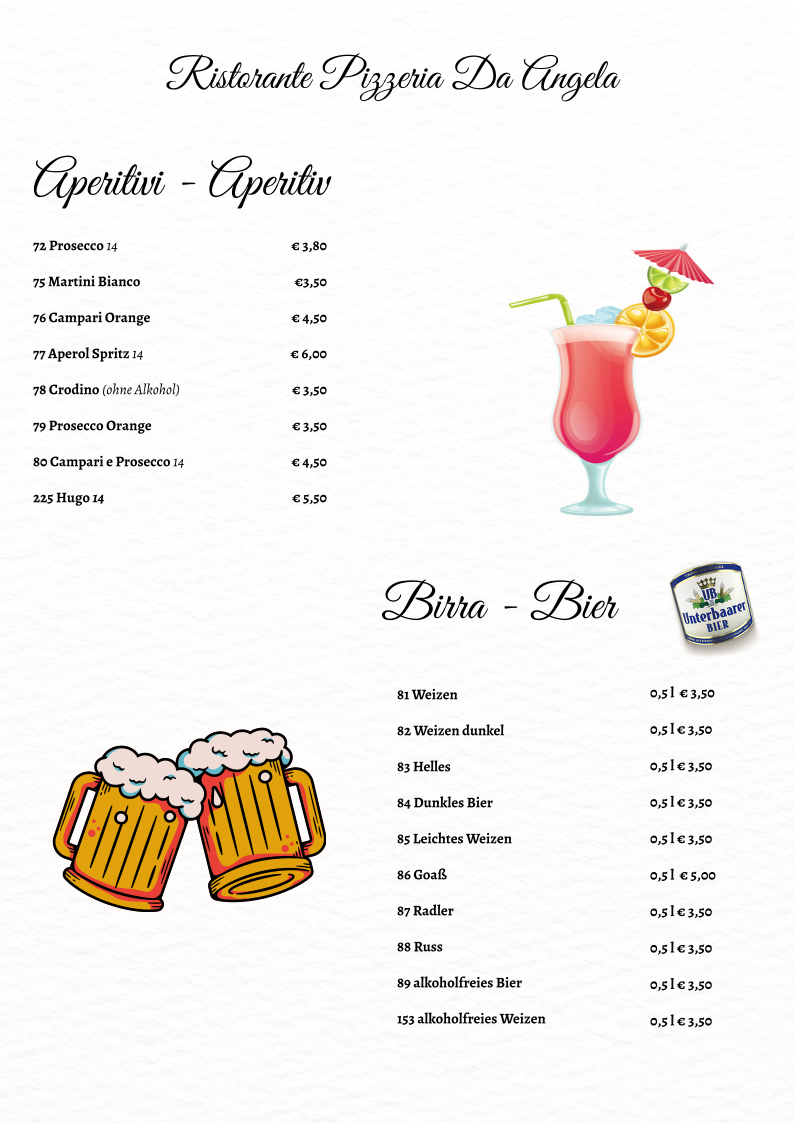 Ristorante Pizzeria Da Angela

Aperitivi - Aperitiv

72 Prosecco 14 € 3,80

75 Martini Bianco €3,50

76 Campari Orange € 4,50

77 Aperol Spritz 14 € 6,00

78 Crodino (ohne Alkohol) € 3,50

79 Prosecco Orange € 3,50

80 Campari e Prosecco 14 € 4,50

225 Hugo 14 € 5,50

Birra - Bier

UB Unterbaarer BIER

81 Weizen 0,5 l € 3,50

82 Weizen dunkel 0,5 l € 3,50

83 Helles 0,5 l € 3,50

84 Dunkles Bier 0,5 l € 3,50

85 Leichtes Weizen 0,5 l € 3,50

86 Goaß 0,5 l € 5,00

87 Radler 0,5 l € 3,50

88 Russ 0,5 l € 3,50

89 alkoholfreies Bier 0,5 l € 3,50

153 alkoholfreies Weizen 0,5 l € 3,50